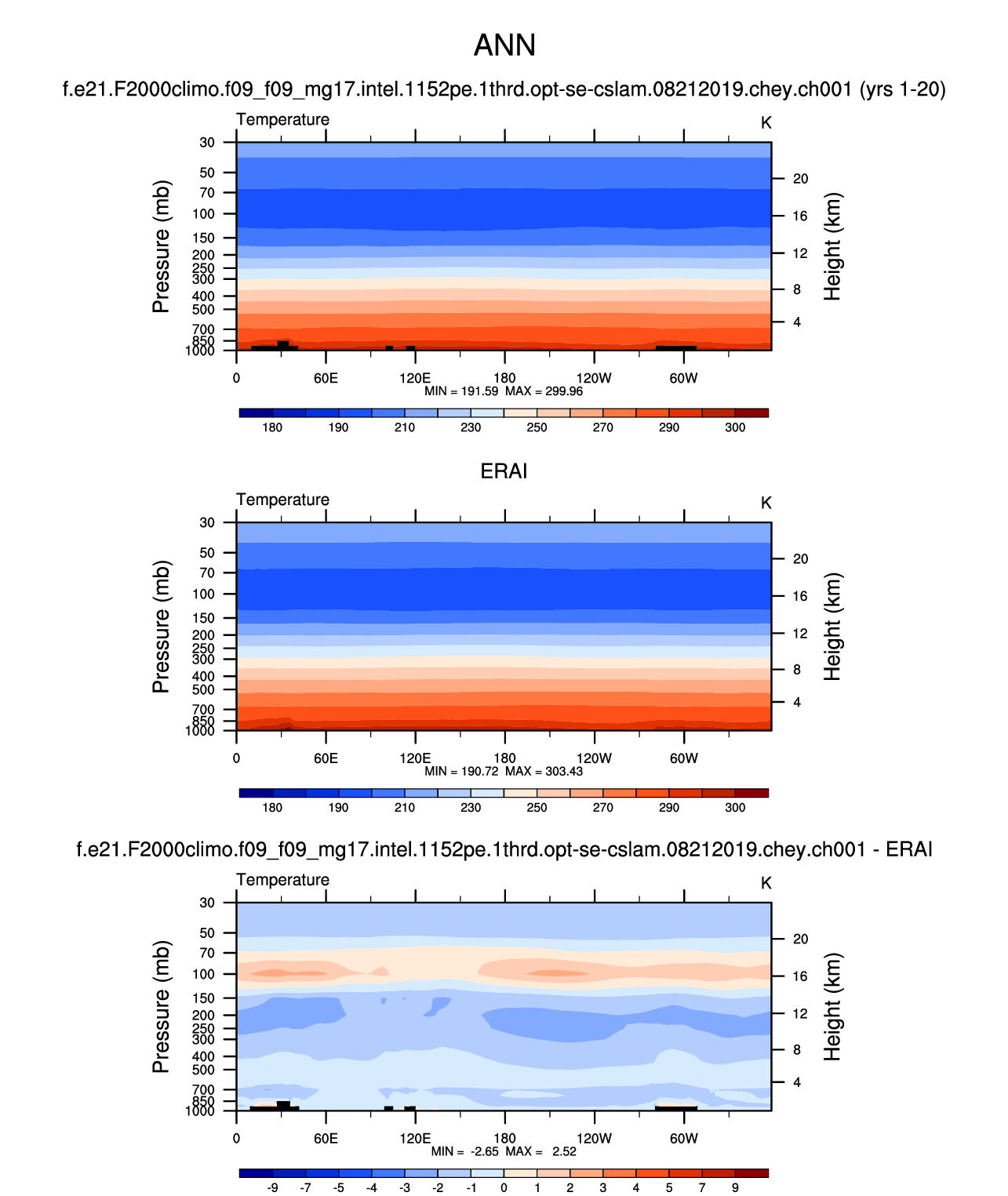 ANN

f.e21.F2000climo.f09_f09_mg17.intel.1152pe.1thrd.opt-se-cslam.08212019.chey.ch001 (yrs 1-20)

Temperature

K

Pressure (mb)

30 50 70 100 150 200 250 300 400 500 700 850 1000

Height (km)

20 16 12 8 4

0 60E 120E 180 120W 60W

MIN = 191.59 MAX = 299.96

180 190 210 230 250 270 290 300

ERAI

Temperature

K

Pressure (mb)

30 50 70 100 150 200 250 300 400 500 700 850 1000

Height (km)

20 16 12 8 4

0 60E 120E 180 120W 60W

MIN = 190.72 MAX = 303.43

180 190 210 230 250 270 290 300

f.e21.F2000climo.f09_f09_mg17.intel.1152pe.1thrd.opt-se-cslam.08212019.chey.ch001 - ERAI

Temperature

K

Pressure (mb)

30 50 70 100 150 200 250 300 400 500 700 850 1000

Height (km)

20 16 12 8 4

0 60E 120E 180 120W 60W

MIN = -2.65 MAX = 2.52

-9 -7 -5 -4 -3 -2 -1 0 1 2 3 4 5 7 9